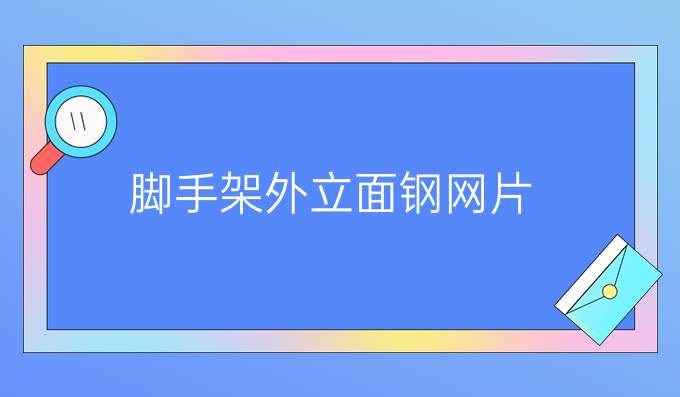 脚手架外立面钢网片